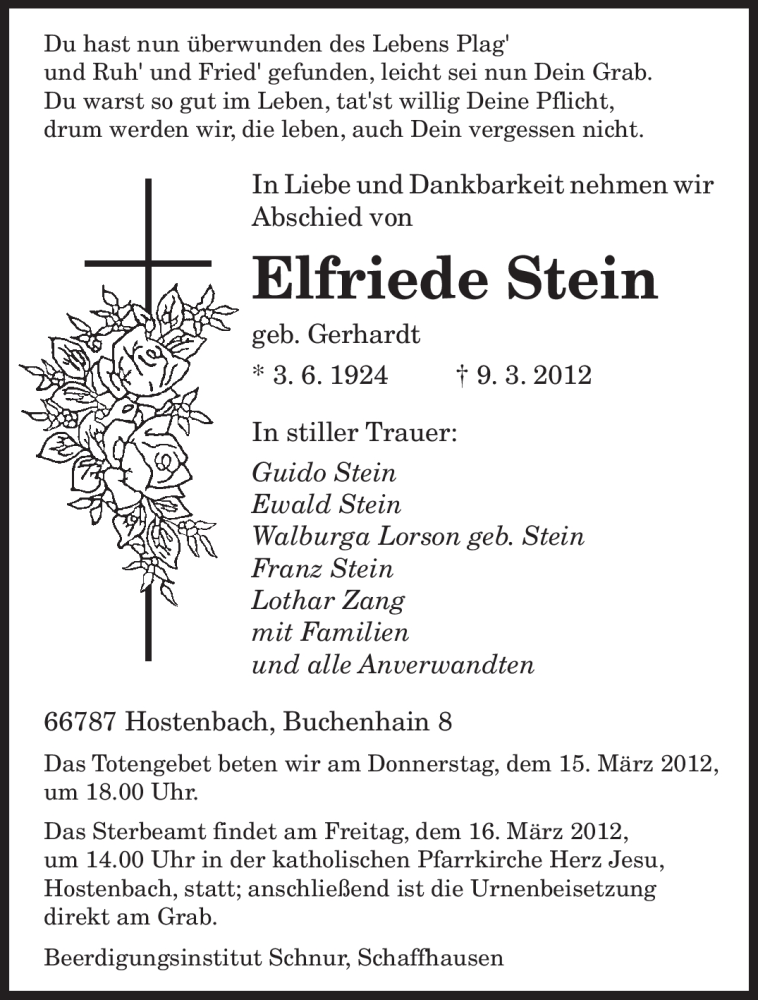 Du hast nun überwunden des Lebens Plag'
und Ruh' und Fried' gefunden, leicht sei nun Dein Grab.
Du warst so gut im Leben, tat'st willig Deine Pflicht,
drum werden wir, die leben, auch Dein vergessen nicht.

In Liebe und Dankbarkeit nehmen wir Abschied von

Elfriede Stein

geb. Gerhardt

* 3. 6. 1924 † 9. 3. 2012

In stiller Trauer:

Guido Stein
Ewald Stein
Walburga Lorson geb. Stein
Franz Stein
Lothar Zang
mit Familien
und alle Anverwandten

66787 Hostenbach, Buchenhain 8

Das Totengebet beten wir am Donnerstag, dem 15. März 2012, um 18.00 Uhr.

Das Sterbeamt findet am Freitag, dem 16. März 2012, um 14.00 Uhr in der katholischen Pfarrkirche Herz Jesu, Hostenbach, statt; anschließend ist die Urnenbeisetzung direkt am Grab.

Beerdigungsinstitut Schnur, Schaffhausen